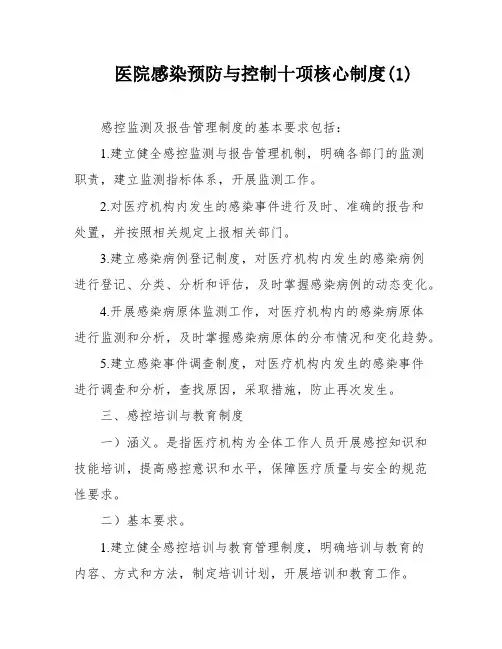 医院感染预防与控制十项核心制度(1)

感控监测及报告管理制度的基本要求包括:

1.建立健全感控监测与报告管理机制，明确各部门的监测职责，建立监测指标体系，开展监测工作。

2.对医疗机构内发生的感染事件进行及时、准确的报告和处置，并按照相关规定上报相关部门。

3.建立感染病例登记制度，对医疗机构内发生的感染病例进行登记、分类、分析和评估，及时掌握感染病例的动态变化。

4.开展感染病原体监测工作，对医疗机构内的感染病原体进行监测和分析，及时掌握感染病原体的分布情况和变化趋势。

5.建立感染事件调查制度，对医疗机构内发生的感染事件进行调查和分析，查找原因，采取措施，防止再次发生。

三、感控培训与教育制度

一）涵义。是指医疗机构为全体工作人员开展感控知识和技能培训，提高感控意识和水平，保障医疗质量与安全的规范性要求。

二）基本要求。

1.建立健全感控培训与教育管理制度，明确培训与教育的内容、方式和方法，制定培训计划，开展培训和教育工作。